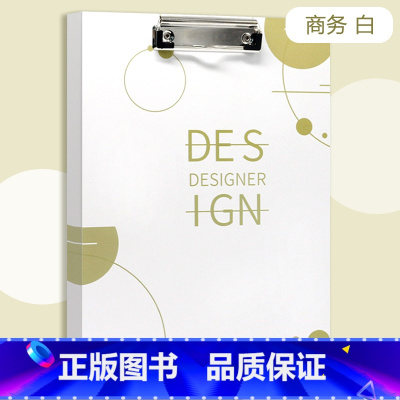 商务 白

DES
DESIGNER
IGN

正版图书 品质保证